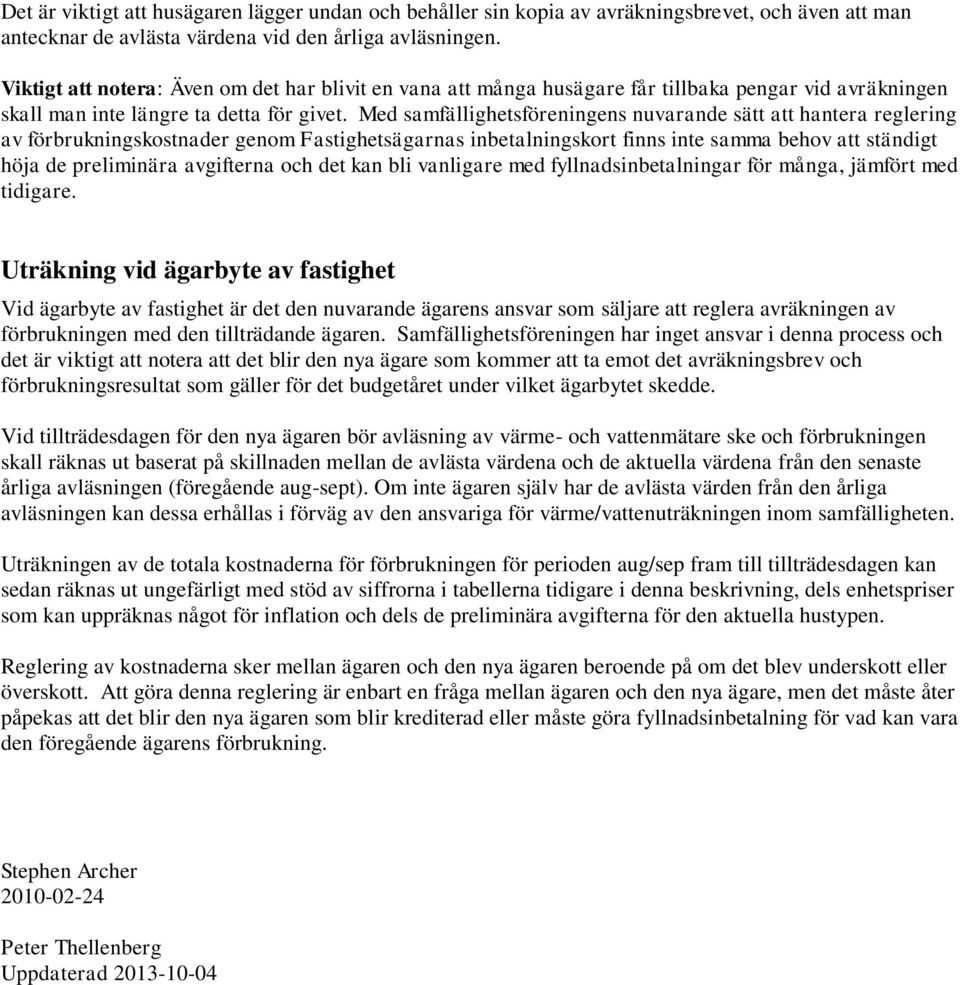 Det är viktigt att husägaren lägger undan och behåller sin kopia av avräkningsbrevet, och även att man antecknar de avlästa värdena vid den årliga avläsningen.

Viktigt att notera: Även om det har blivit en vana att många husägare får tillbaka pengar vid avräkningen skall man inte längre ta detta för givet. Med samfällighetsföreningens nuvarande sätt att hantera reglering av förbrukningskostnader genom Fastighetsägarnas inbetalningskort finns inte samma behov att ständigt höja de preliminära avgifterna och det kan bli vanligare med fyllnadsinbetalningar för många, jämfört med tidigare.

Uträkning vid ägarbyte av fastighet

Vid ägarbyte av fastighet är det den nuvarande ägarens ansvar som säljare att reglera avräkningen av förbrukningen med den tillträdande ägaren. Samfällighetsföreningen har inget ansvar i denna process och det är viktigt att notera att det blir den nya ägare som kommer att ta emot det avräkningsbrev och förbrukningsresultat som gäller för det budgetåret under vilket ägarbytet skedde.

Vid tillträdesdagen för den nya ägaren bör avläsning av värme- och vattenmätare ske och förbrukningen skall räknas ut baserat på skillnaden mellan de avlästa värdena och de aktuella värdena från den senaste årliga avläsningen (föregående aug-sept). Om inte ägaren själv har de avlästa värden från den årliga avläsningen kan dessa erhållas i förväg av den ansvariga för värme/vattenuträkningen inom samfälligheten.

Uträkningen av de totala kostnaderna för förbrukningen för perioden aug/sep fram till tillträdesdagen kan sedan räknas ut ungefärligt med stöd av siffrorna i tabellerna tidigare i denna beskrivning, dels enhetspriser som kan uppräknas något för inflation och dels de preliminära avgifterna för den aktuella hustypen.

Reglering av kostnaderna sker mellan ägaren och den nya ägaren beroende på om det blev underskott eller överskott. Att göra denna reglering är enbart en fråga mellan ägaren och den nya ägare, men det måste åter påpekas att det blir den nya ägaren som blir krediterad eller måste göra fyllnadsinbetalning för vad kan vara den föregående ägarens förbrukning.

Stephen Archer
2010-02-24

Peter Thellenberg
Uppdaterad 2013-10-04